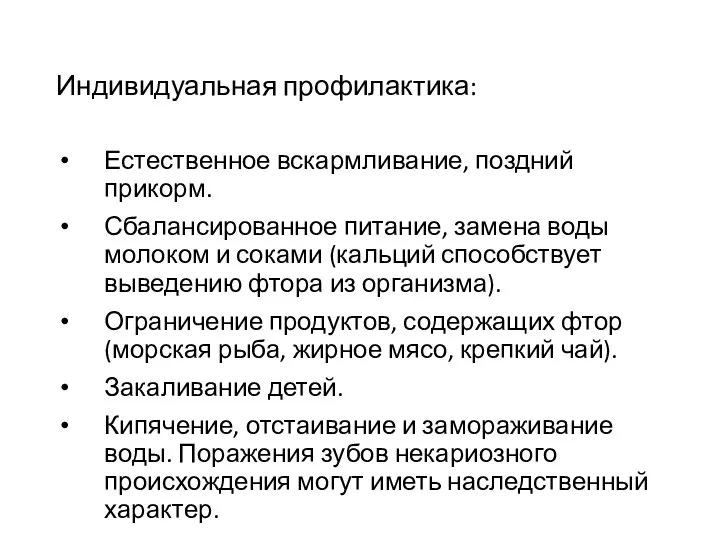 Индивидуальная профилактика:

• Естественное вскармливание, поздний прикорм.
• Сбалансированное питание, замена воды молоком и соками (кальций способствует выведению фтора из организма).
• Ограничение продуктов, содержащих фтор (морская рыба, жирное мясо, крепкий чай).
• Закаливание детей.
• Кипячение, отстаивание и замораживание воды. Поражения зубов некариозного происхождения могут иметь наследственный характер.